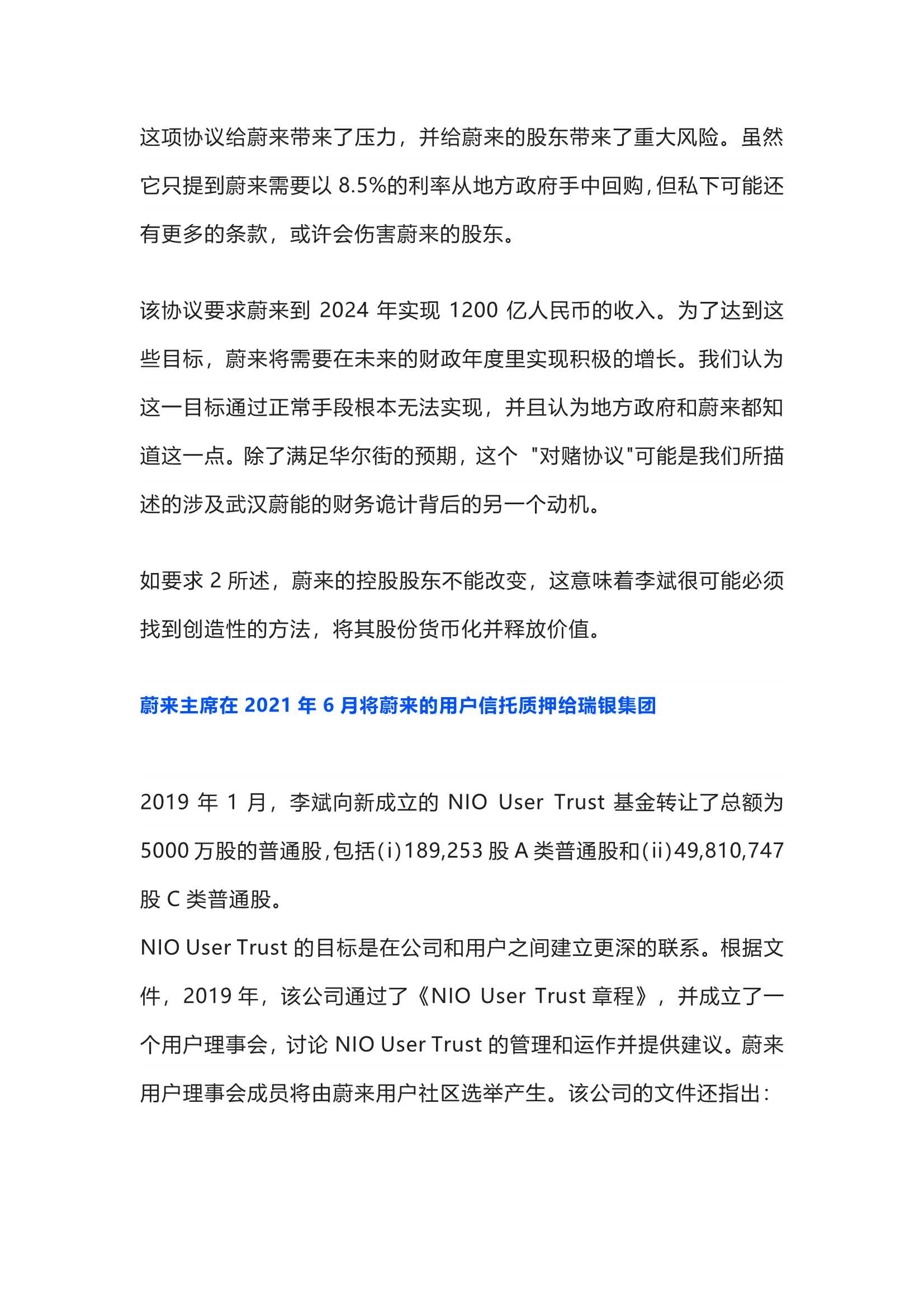 这项协议给蔚来带来了压力，并给蔚来的股东带来了重大风险。虽然它只提到蔚来需要以 8.5%的利率从地方政府手中回购，但私下可能还有更多的条款，或许会伤害蔚来的股东。

该协议要求蔚来到 2024 年实现 1200 亿人民币的收入。为了达到这些目标，蔚来将需要在未来的财政年度里实现积极的增长。我们认为这一目标通过正常手段根本无法实现，并且认为地方政府和蔚来都知道这一点。除了满足华尔街的预期，这个 "对赌协议"可能是我们所描述的涉及武汉蔚能的财务诡计背后的另一个动机。

如要求 2 所述，蔚来的控股股东不能改变，这意味着李斌很可能必须找到创造性的方法，将其股份货币化并释放价值。

蔚来主席在 2021 年 6 月将蔚来的用户信托质押给瑞银集团

2019 年 1 月，李斌向新成立的 NIO User Trust 基金转让了总额为 5000 万股的普通股，包括(i)189,253 股 A 类普通股和(ii)49,810,747 股 C 类普通股。
NIO User Trust 的目标是在公司和用户之间建立更深的联系。根据文件，2019 年，该公司通过了《NIO User Trust 章程》，并成立了一个用户理事会，讨论 NIO User Trust 的管理和运作并提供建议。蔚来用户理事会成员将由蔚来用户社区选举产生。该公司的文件还指出：